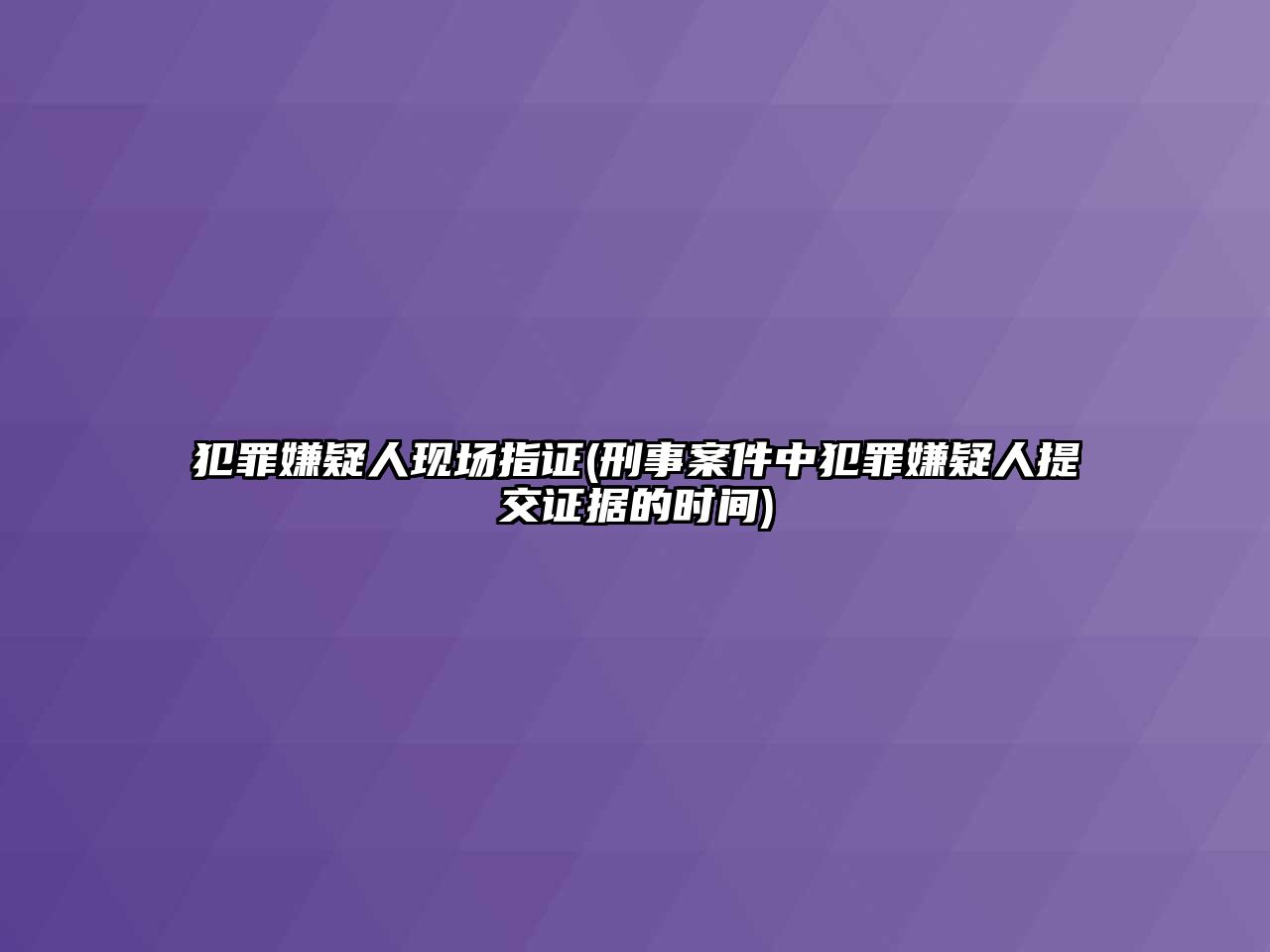 犯罪嫌疑人现场指证(刑事案件中犯罪嫌疑人提交证据的时间)